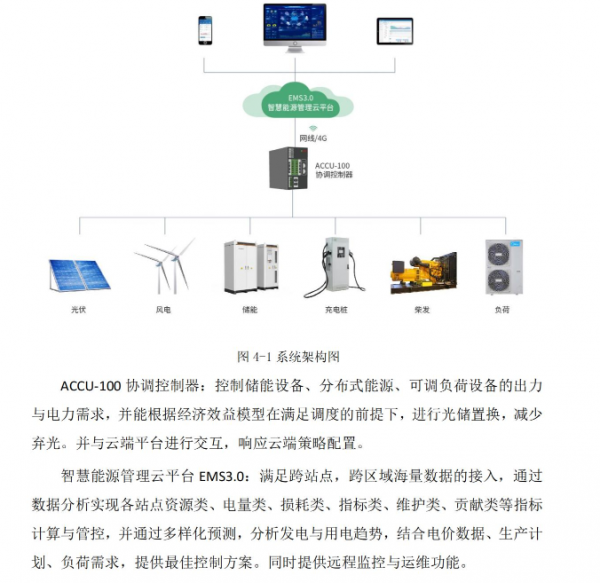 EMS3.0
智慧能源管理云平台

网线/4G

ACCU-100
协调控制器

光伏

风电

储能

充电桩

柴发

负荷

图 4-1 系统架构图

ACCU-100 协调控制器：控制储能设备、分布式能源、可调负荷设备的出力与电力需求，并能根据经济效益模型在满足调度的前提下，进行光储置换，减少弃光。并与云端平台进行交互，响应云端策略配置。

智慧能源管理云平台 EMS3.0：满足跨站点，跨区域海量数据的接入，通过数据分析实现各站点资源类、电量类、损耗类、指标类、维护类、贡献类等指标计算与管控，并通过多样化预测，分析发电与用电趋势，结合电价数据、生产计划、负荷需求，提供最佳控制方案。同时提供远程监控与运维功能。